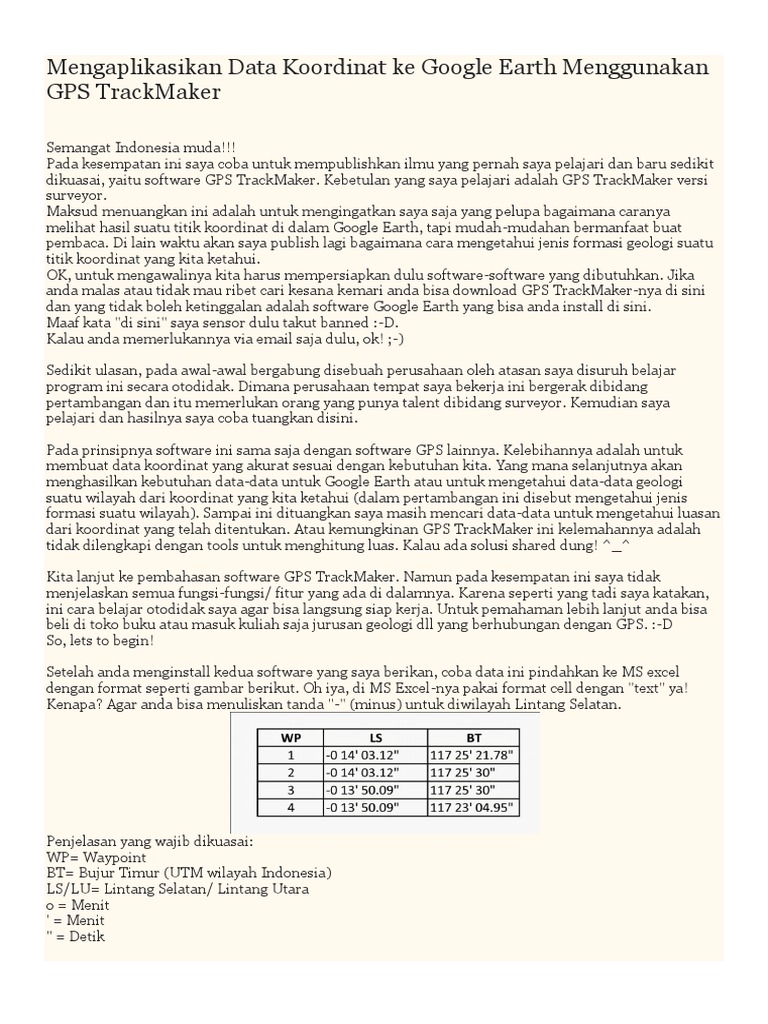 Mengaplikasikan Data Koordinat ke Google Earth Menggunakan GPS TrackMaker

Semangat Indonesia muda!!!
Pada kesempatan ini saya coba untuk mempublishkan ilmu yang pernah saya pelajari dan baru sedikit dikuasai, yaitu software GPS TrackMaker. Kebetulan yang saya pelajari adalah GPS TrackMaker versi surveyor.
Maksud menuangkan ini adalah untuk mengingatkan saya saja yang pelupa bagaimana caranya melihat hasil suatu titik koordinat di dalam Google Earth, tapi mudah-mudahan bermanfaat buat pembaca. Di lain waktu akan saya publish lagi bagaimana cara mengetahui jenis formasi geologi suatu titik koordinat yang kita ketahui.
OK, untuk mengawalinya kita harus mempersiapkan dulu software-software yang dibutuhkan. Jika anda malas atau tidak mau ribet cari kesana kemari anda bisa download GPS TrackMaker-nya di sini dan yang tidak boleh ketinggalan adalah software Google Earth yang bisa anda install di sini.
Maaf kata "di sini" saya sensor dulu takut banned :-D.
Kalau anda memerlukannya via email saja dulu, ok! ;-)

Sedikit ulasan, pada awal-awal bergabung disebuah perusahaan oleh atasan saya disuruh belajar program ini secara otodidak. Dimana perusahaan tempat saya bekerja ini bergerak dibidang pertambangan dan itu memerlukan orang yang punya talent dibidang surveyor. Kemudian saya pelajari dan hasilnya saya coba tuangkan disini.

Pada prinsipnya software ini sama saja dengan software GPS lainnya. Kelebihannya adalah untuk membuat data koordinat yang akurat sesuai dengan kebutuhan kita. Yang mana selanjutnya akan menghasilkan kebutuhan data-data untuk Google Earth atau untuk mengetahui data-data geologi suatu wilayah dari koordinat yang kita ketahui (dalam pertambangan ini disebut mengetahui jenis formasi suatu wilayah). Sampai ini dituangkan saya masih mencari data-data untuk mengetahui luasan dari koordinat yang telah ditentukan. Atau kemungkinan GPS TrackMaker ini kelemahannya adalah tidak dilengkapi dengan tools untuk menghitung luas. Kalau ada solusi shared dung! ^_^

Kita lanjut ke pembahasan software GPS TrackMaker. Namun pada kesempatan ini saya tidak menjelaskan semua fungsi-fungsi/ fitur yang ada di dalamnya. Karena seperti yang tadi saya katakan, ini cara belajar otodidak saya agar bisa langsung siap kerja. Untuk pemahaman lebih lanjut anda bisa beli di toko buku atau masuk kuliah saja jurusan geologi dll yang berhubungan dengan GPS. :-D
So, lets to begin!

Setelah anda menginstall kedua software yang saya berikan, coba data ini pindahkan ke MS excel dengan format seperti gambar berikut. Oh iya, di MS Excel-nya pakai format cell dengan "text" ya! Kenapa? Agar anda bisa menuliskan tanda "-" (minus) untuk diwilayah Lintang Selatan.

| WP | LS | BT |
|---|---|---|
| 1 | -0 14' 03.12" | 117 25' 21.78" |
| 2 | -0 14' 03.12" | 117 25' 30" |
| 3 | -0 13' 50.09" | 117 25' 30" |
| 4 | -0 13' 50.09" | 117 23' 04.95" |

Penjelasan yang wajib dikuasai:
WP= Waypoint
BT= Bujur Timur (UTM wilayah Indonesia)
LS/LU= Lintang Selatan/ Lintang Utara
o = Menit
' = Menit
" = Detik